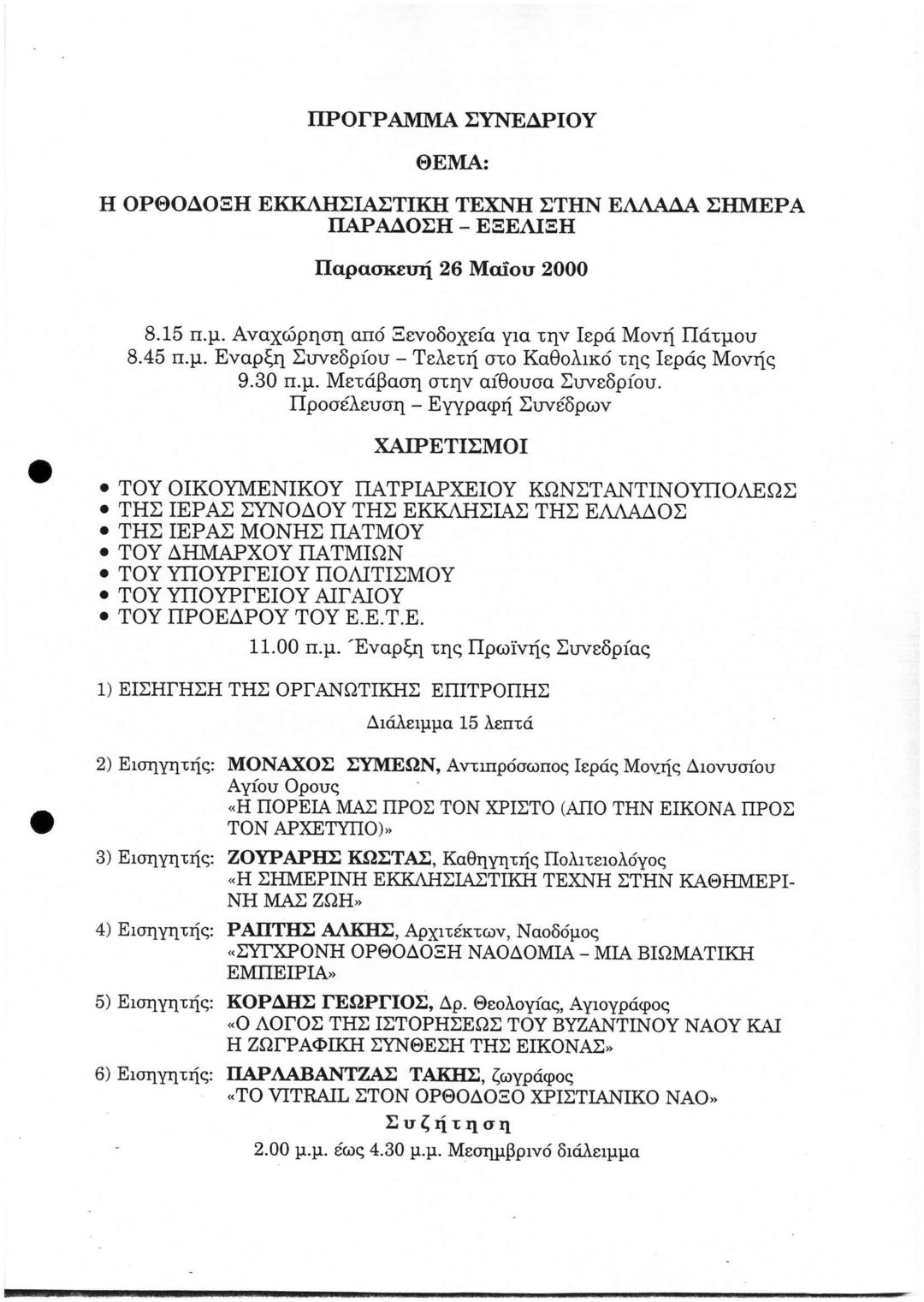 ΠΡΟΓΡΑΜΜΑ ΣΥΝΕΔΡΙΟΥ

ΘΕΜΑ:

Η ΟΡΘΟΔΟΞΗ ΕΚΚΛΗΣΙΑΣΤΙΚΗ ΤΕΧΝΗ ΣΤΗΝ ΕΛΛΑΔΑ ΣΗΜΕΡΑ ΠΑΡΑΔΟΣΗ - ΕΞΕΛΙΞΗ

Παρασκευή 26 Μαΐου 2000

8.15 π.μ. Αναχώρηση από Ξενοδοχεία για την Ιερά Μονή Πάτμου
8.45 π.μ. Εναρξη Συνεδρίου - Τελετή στο Καθολικό της Ιεράς Μονής
9.30 π.μ. Μετάβαση στην αίθουσα Συνεδρίου.
Προσέλευση - Εγγραφή Συνέδρων

ΧΑΙΡΕΤΙΣΜΟΙ

• ΤΟΥ ΟΙΚΟΥΜΕΝΙΚΟΥ ΠΑΤΡΙΑΡΧΕΙΟΥ ΚΩΝΣΤΑΝΤΙΝΟΥΠΟΛΕΩΣ
• ΤΗΣ ΙΕΡΑΣ ΣΥΝΟΔΟΥ ΤΗΣ ΕΚΚΛΗΣΙΑΣ ΤΗΣ ΕΛΛΑΔΟΣ
• ΤΗΣ ΙΕΡΑΣ ΜΟΝΗΣ ΠΑΤΜΟΥ
• ΤΟΥ ΔΗΜΑΡΧΟΥ ΠΑΤΜΙΩΝ
• ΤΟΥ ΥΠΟΥΡΓΕΙΟΥ ΠΟΛΙΤΙΣΜΟΥ
• ΤΟΥ ΥΠΟΥΡΓΕΙΟΥ ΑΙΓΑΙΟΥ
• ΤΟΥ ΠΡΟΕΔΡΟΥ ΤΟΥ Ε.Ε.Τ.Ε.

11.00 π.μ. Έναρξη της Πρωϊνής Συνεδρίας

1) ΕΙΣΗΓΗΣΗ ΤΗΣ ΟΡΓΑΝΩΤΙΚΗΣ ΕΠΙΤΡΟΠΗΣ

Διάλειμμα 15 λεπτά

2) Εισηγητής: ΜΟΝΑΧΟΣ ΣΥΜΕΩΝ, Αντιπρόσωπος Ιεράς Μονής Διονυσίου Αγίου Ορους
«Η ΠΟΡΕΙΑ ΜΑΣ ΠΡΟΣ ΤΟΝ ΧΡΙΣΤΟ (ΑΠΟ ΤΗΝ ΕΙΚΟΝΑ ΠΡΟΣ ΤΟΝ ΑΡΧΕΤΥΠΟ)»

3) Εισηγητής: ΖΟΥΡΑΡΗΣ ΚΩΣΤΑΣ, Καθηγητής Πολιτειολόγος
«Η ΣΗΜΕΡΙΝΗ ΕΚΚΛΗΣΙΑΣΤΙΚΗ ΤΕΧΝΗ ΣΤΗΝ ΚΑΘΗΜΕΡΙΝΗ ΜΑΣ ΖΩΗ»

4) Εισηγητής: ΡΑΠΤΗΣ ΑΛΚΗΣ, Αρχιτέκτων, Ναοδόμος
«ΣΥΓΧΡΟΝΗ ΟΡΘΟΔΟΞΗ ΝΑΟΔΟΜΙΑ - ΜΙΑ ΒΙΩΜΑΤΙΚΗ ΕΜΠΕΙΡΙΑ»

5) Εισηγητής: ΚΟΡΔΗΣ ΓΕΩΡΓΙΟΣ, Δρ. Θεολογίας, Αγιογράφος
«Ο ΛΟΓΟΣ ΤΗΣ ΙΣΤΟΡΗΣΕΩΣ ΤΟΥ ΒΥΖΑΝΤΙΝΟΥ ΝΑΟΥ ΚΑΙ Η ΖΩΓΡΑΦΙΚΗ ΣΥΝΘΕΣΗ ΤΗΣ ΕΙΚΟΝΑΣ»

6) Εισηγητής: ΠΑΡΛΑΒΑΝΤΖΑΣ ΤΑΚΗΣ, ζωγράφος
«ΤΟ VITRAIL ΣΤΟΝ ΟΡΘΟΔΟΞΟ ΧΡΙΣΤΙΑΝΙΚΟ ΝΑΟ»

Συζήτηση

2.00 μ.μ. έως 4.30 μ.μ. Μεσημβρινό διάλειμμα